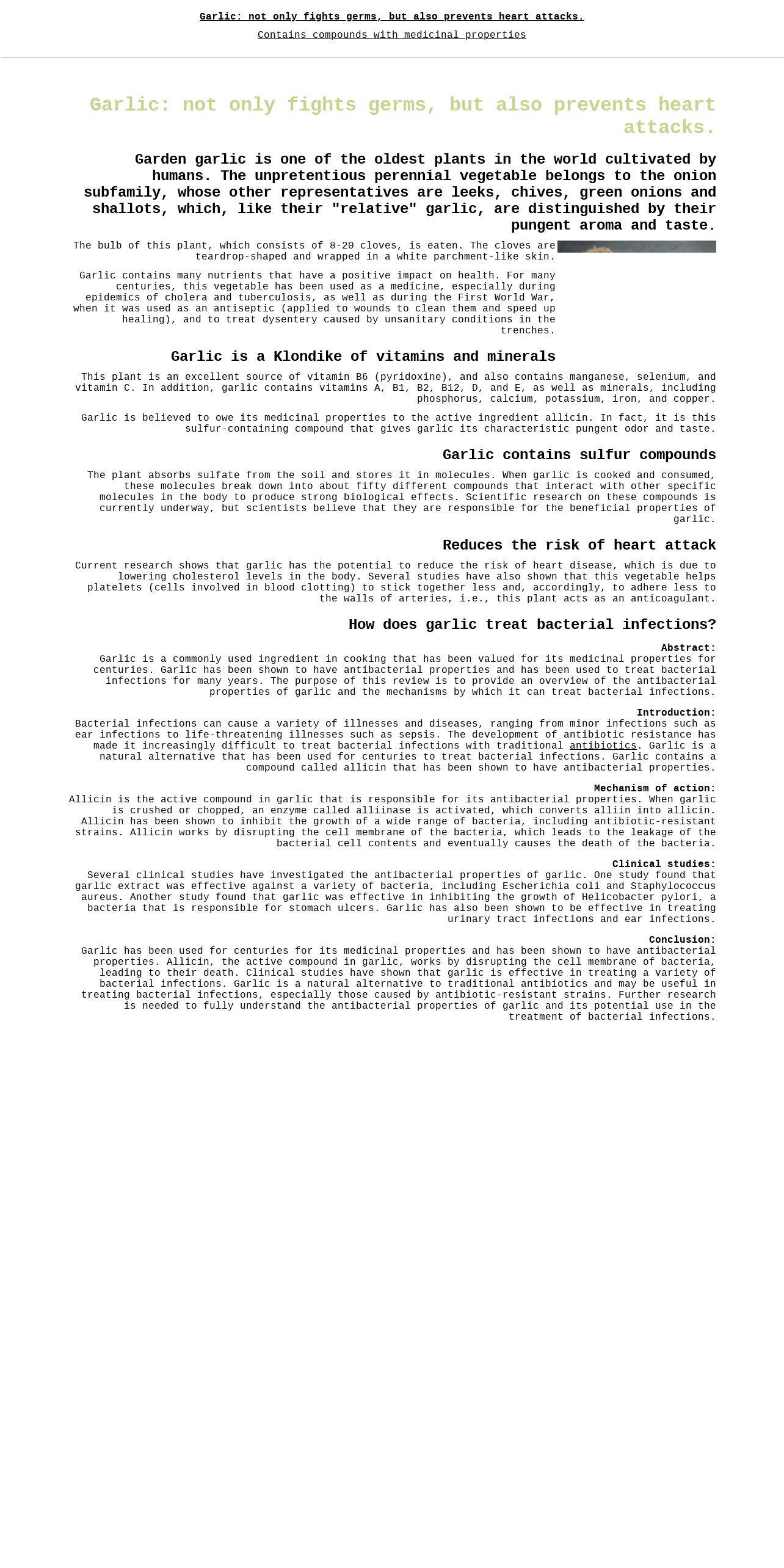 Garlic: not only fights germs, but also prevents heart attacks.

Contains compounds with medicinal properties

Garlic: not only fights germs, but also prevents heart attacks.

Garden garlic is one of the oldest plants in the world cultivated by humans. The unpretentious perennial vegetable belongs to the onion subfamily, whose other representatives are leeks, chives, green onions and shallots, which, like their "relative" garlic, are distinguished by their pungent aroma and taste.

The bulb of this plant, which consists of 8-20 cloves, is eaten. The cloves are teardrop-shaped and wrapped in a white parchment-like skin.

Garlic contains many nutrients that have a positive impact on health. For many centuries, this vegetable has been used as a medicine, especially during epidemics of cholera and tuberculosis, as well as during the First World War, when it was used as an antiseptic (applied to wounds to clean them and speed up healing), and to treat dysentery caused by unsanitary conditions in the trenches.

Garlic is a Klondike of vitamins and minerals

This plant is an excellent source of vitamin B6 (pyridoxine), and also contains manganese, selenium, and vitamin C. In addition, garlic contains vitamins A, B1, B2, B12, D, and E, as well as minerals, including phosphorus, calcium, potassium, iron, and copper.

Garlic is believed to owe its medicinal properties to the active ingredient allicin. In fact, it is this sulfur-containing compound that gives garlic its characteristic pungent odor and taste.

Garlic contains sulfur compounds

The plant absorbs sulfate from the soil and stores it in molecules. When garlic is cooked and consumed, these molecules break down into about fifty different compounds that interact with other specific molecules in the body to produce strong biological effects. Scientific research on these compounds is currently underway, but scientists believe that they are responsible for the beneficial properties of garlic.

Reduces the risk of heart attack

Current research shows that garlic has the potential to reduce the risk of heart disease, which is due to lowering cholesterol levels in the body. Several studies have also shown that this vegetable helps platelets (cells involved in blood clotting) to stick together less and, accordingly, to adhere less to the walls of arteries, i.e., this plant acts as an anticoagulant.

How does garlic treat bacterial infections?

Abstract:
Garlic is a commonly used ingredient in cooking that has been valued for its medicinal properties for centuries. Garlic has been shown to have antibacterial properties and has been used to treat bacterial infections for many years. The purpose of this review is to provide an overview of the antibacterial properties of garlic and the mechanisms by which it can treat bacterial infections.

Introduction:
Bacterial infections can cause a variety of illnesses and diseases, ranging from minor infections such as ear infections to life-threatening illnesses such as sepsis. The development of antibiotic resistance has made it increasingly difficult to treat bacterial infections with traditional antibiotics. Garlic is a natural alternative that has been used for centuries to treat bacterial infections. Garlic contains a compound called allicin that has been shown to have antibacterial properties.

Mechanism of action:
Allicin is the active compound in garlic that is responsible for its antibacterial properties. When garlic is crushed or chopped, an enzyme called alliinase is activated, which converts alliin into allicin. Allicin has been shown to inhibit the growth of a wide range of bacteria, including antibiotic-resistant strains. Allicin works by disrupting the cell membrane of the bacteria, which leads to the leakage of the bacterial cell contents and eventually causes the death of the bacteria.

Clinical studies:
Several clinical studies have investigated the antibacterial properties of garlic. One study found that garlic extract was effective against a variety of bacteria, including Escherichia coli and Staphylococcus aureus. Another study found that garlic was effective in inhibiting the growth of Helicobacter pylori, a bacteria that is responsible for stomach ulcers. Garlic has also been shown to be effective in treating urinary tract infections and ear infections.

Conclusion:
Garlic has been used for centuries for its medicinal properties and has been shown to have antibacterial properties. Allicin, the active compound in garlic, works by disrupting the cell membrane of bacteria, leading to their death. Clinical studies have shown that garlic is effective in treating a variety of bacterial infections. Garlic is a natural alternative to traditional antibiotics and may be useful in treating bacterial infections, especially those caused by antibiotic-resistant strains. Further research is needed to fully understand the antibacterial properties of garlic and its potential use in the treatment of bacterial infections.